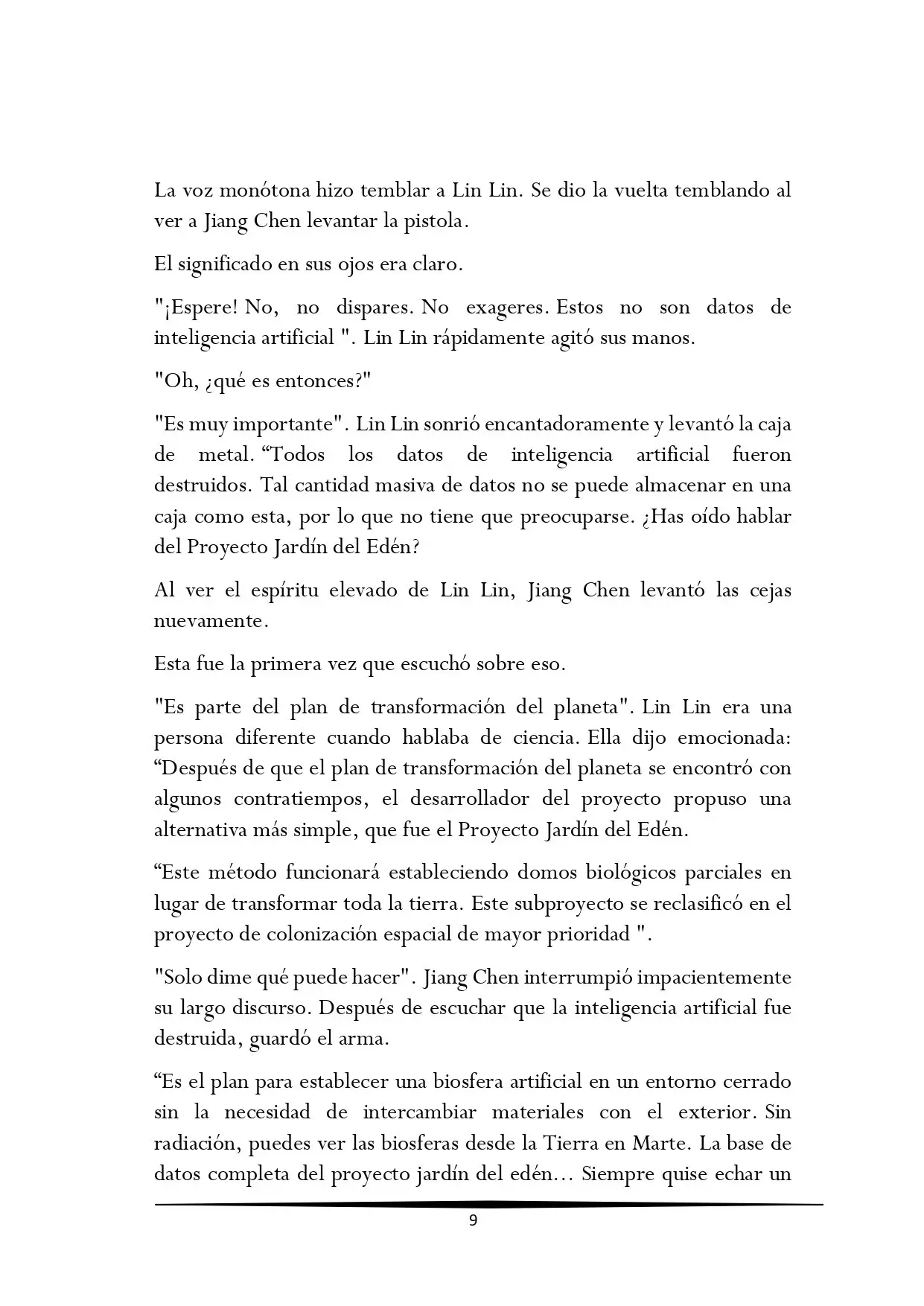 La voz monótona hizo temblar a Lin Lin. Se dio la vuelta temblando al ver a Jiang Chen levantar la pistola.

El significado en sus ojos era claro.

"¡Espere! No, no dispares. No exageres. Estos no son datos de inteligencia artificial ". Lin Lin rápidamente agitó sus manos.

"Oh, ¿qué es entonces?"

"Es muy importante". Lin Lin sonrió encantadoramente y levantó la caja de metal. “Todos los datos de inteligencia artificial fueron destruidos. Tal cantidad masiva de datos no se puede almacenar en una caja como esta, por lo que no tiene que preocuparse. ¿Has oído hablar del Proyecto Jardín del Edén?

Al ver el espíritu elevado de Lin Lin, Jiang Chen levantó las cejas nuevamente.

Esta fue la primera vez que escuchó sobre eso.

"Es parte del plan de transformación del planeta". Lin Lin era una persona diferente cuando hablaba de ciencia. Ella dijo emocionada: “Después de que el plan de transformación del planeta se encontró con algunos contratiempos, el desarrollador del proyecto propuso una alternativa más simple, que fue el Proyecto Jardín del Edén.

“Este método funcionará estableciendo domos biológicos parciales en lugar de transformar toda la tierra. Este subproyecto se reclasificó en el proyecto de colonización espacial de mayor prioridad ".

"Solo dime qué puede hacer". Jiang Chen interrumpió impacientemente su largo discurso. Después de escuchar que la inteligencia artificial fue destruida, guardó el arma.

“Es el plan para establecer una biosfera artificial en un entorno cerrado sin la necesidad de intercambiar materiales con el exterior. Sin radiación, puedes ver las biosferas desde la Tierra en Marte. La base de datos completa del proyecto jardín del edén… Siempre quise echar un

9